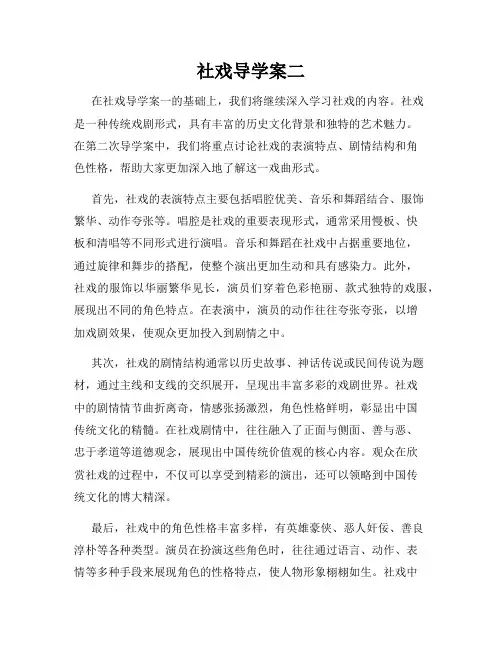 社戏导学案二

在社戏导学案一的基础上，我们将继续深入学习社戏的内容。社戏是一种传统戏剧形式，具有丰富的历史文化背景和独特的艺术魅力。在第二次导学案中，我们将重点讨论社戏的表演特点、剧情结构和角色性格，帮助大家更加深入地了解这一戏曲形式。

首先，社戏的表演特点主要包括唱腔优美、音乐和舞蹈结合、服饰繁华、动作夸张等。唱腔是社戏的重要表现形式，通常采用慢板、快板和清唱等不同形式进行演唱。音乐和舞蹈在社戏中占据重要地位，通过旋律和舞步的搭配，使整个演出更加生动和具有感染力。此外，社戏的服饰以华丽繁华见长，演员们穿着色彩艳丽、款式独特的戏服，展现出不同的角色特点。在表演中，演员的动作往往夸张夸张，以增加戏剧效果，使观众更加投入到剧情之中。

其次，社戏的剧情结构通常以历史故事、神话传说或民间传说为题材，通过主线和支线的交织展开，呈现出丰富多彩的戏剧世界。社戏中的剧情情节曲折离奇，情感张扬激烈，角色性格鲜明，彰显出中国传统文化的精髓。在社戏剧情中，往往融入了正面与侧面、善与恶、忠于孝道等道德观念，展现出中国传统价值观的核心内容。观众在欣赏社戏的过程中，不仅可以享受到精彩的演出，还可以领略到中国传统文化的博大精深。

最后，社戏中的角色性格丰富多样，有英雄豪侠、恶人奸佞、善良淳朴等各种类型。演员在扮演这些角色时，往往通过语言、动作、表情等多种手段来展现角色的性格特点，使人物形象栩栩如生。社戏中